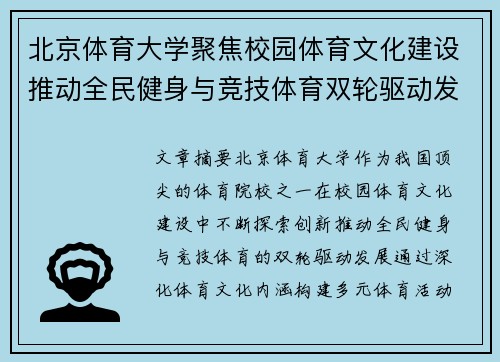 北京体育大学聚焦校园体育文化建设推动全民健身与竞技体育双轮驱动发

文章摘要北京体育大学作为我国顶尖的体育院校之一在校园体育文化建设中不断探索创新推动全民健身与竞技体育的双轮驱动发展通过深化体育文化内涵构建多元体育活动